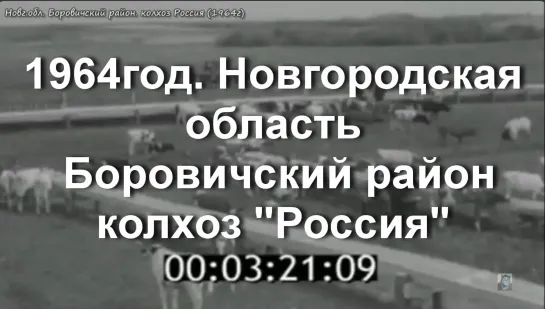 Новг.обл. Боровичский район. колхоз Россия (1964г)

1964год. Новгородская область
Боровичский район
колхоз "Россия"

00:03:21:09